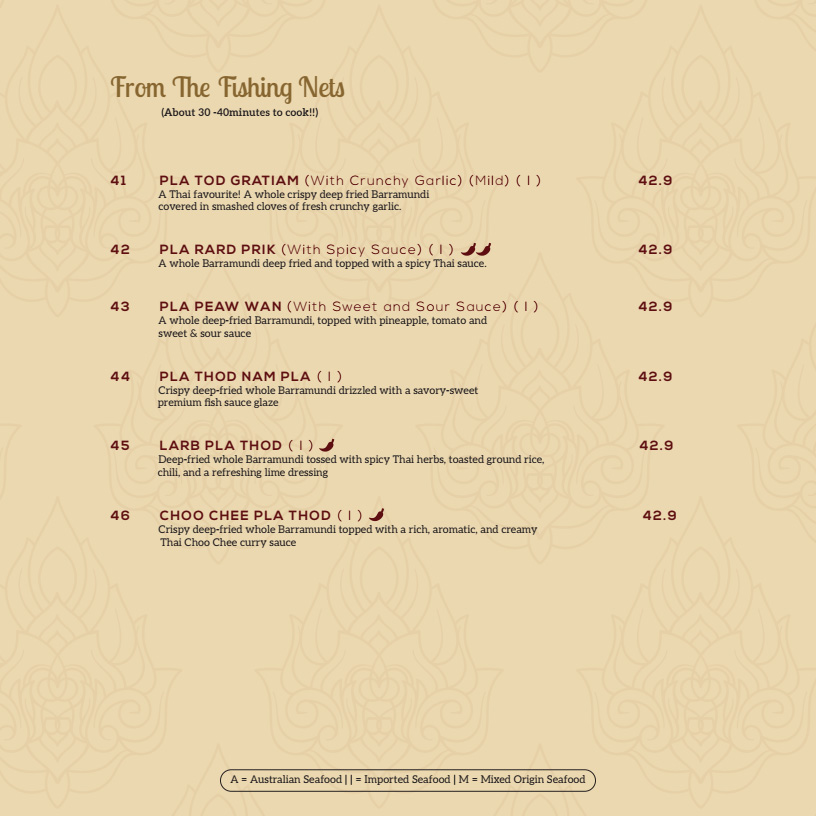 From The Fishing Nets
(About 30 -40minutes to cook!!)

41 PLA TOD GRATIAM (With Crunchy Garlic) (Mild) ( I ) 42.9
A Thai favourite! A whole crispy deep fried Barramundi covered in smashed cloves of fresh crunchy garlic.

42 PLA RARD PRIK (With Spicy Sauce) ( I ) 42.9
A whole Barramundi deep fried and topped with a spicy Thai sauce.

43 PLA PEAW WAN (With Sweet and Sour Sauce) ( I ) 42.9
A whole deep-fried Barramundi, topped with pineapple, tomato and sweet & sour sauce

44 PLA THOD NAM PLA ( I ) 42.9
Crispy deep-fried whole Barramundi drizzled with a savory-sweet premium fish sauce glaze

45 LARB PLA THOD ( I ) 42.9
Deep-fried whole Barramundi tossed with spicy Thai herbs, toasted ground rice, chili, and a refreshing lime dressing

46 CHOO CHEE PLA THOD ( I ) 42.9
Crispy deep-fried whole Barramundi topped with a rich, aromatic, and creamy Thai Choo Chee curry sauce

A = Australian Seafood | | = Imported Seafood | M = Mixed Origin Seafood